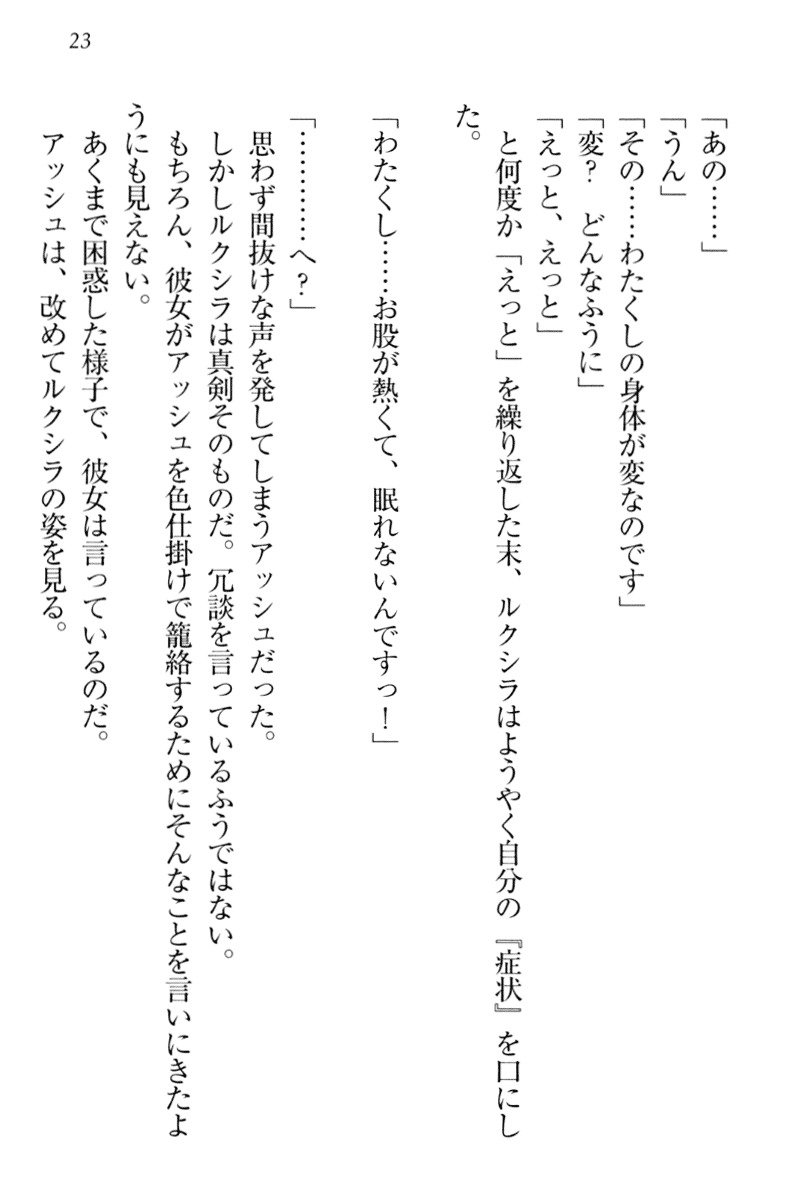 23

「あの……」

「うん」

「その……わたくしの身体が変なのです」

「変？　どんなふうに」

「えっと、えっと」

と何度か「えっと」を繰り返した末、ルクシラはようやく自分の『症状』を口にした。

「わたくし……お股が熱くて、眠れないんですっ！」

「…………へ？」

思わず間抜けな声を発してしまうアッシュだった。

しかしルクシラは真剣そのものだ。冗談を言っているふうではない。

もちろん、彼女がアッシュを色仕掛けで籠絡するためにそんなことを言いにきたようにも見えない。

あくまで困惑した様子で、彼女は言っているのだ。

アッシュは、改めてルクシラの姿を見る。